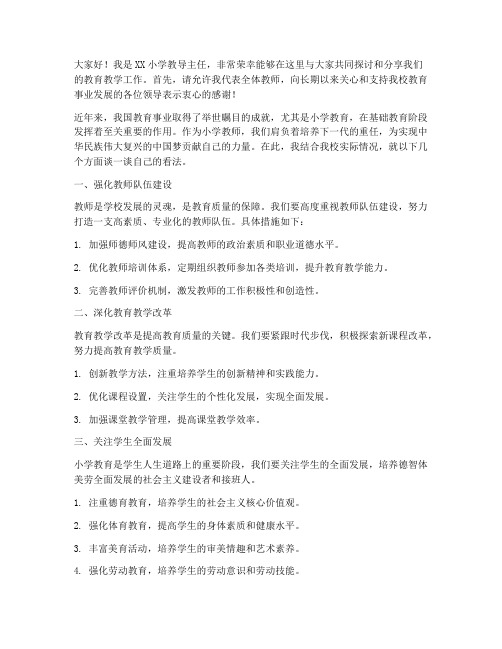 大家好！我是XX小学教导主任，非常荣幸能够在这里与大家共同探讨和分享我们的教育教学工作。首先，请允许我代表全体教师，向长期以来关心和支持我校教育事业发展的各位领导表示衷心的感谢！

近年来，我国教育事业取得了举世瞩目的成就，尤其是小学教育，在基础教育阶段发挥着至关重要的作用。作为小学教师，我们肩负着培养下一代的重任，为实现中华民族伟大复兴的中国梦贡献自己的力量。在此，我结合我校实际情况，就以下几个方面谈一谈自己的看法。

一、强化教师队伍建设

教师是学校发展的灵魂，是教育质量的保障。我们要高度重视教师队伍建设，努力打造一支高素质、专业化的教师队伍。具体措施如下：

1. 加强师德师风建设，提高教师的政治素质和职业道德水平。

2. 优化教师培训体系，定期组织教师参加各类培训，提升教育教学能力。

3. 完善教师评价机制，激发教师的工作积极性和创造性。

二、深化教育教学改革

教育教学改革是提高教育质量的关键。我们要紧跟时代步伐，积极探索新课程改革，努力提高教育教学质量。

1. 创新教学方法，注重培养学生的创新精神和实践能力。

2. 优化课程设置，关注学生的个性化发展，实现全面发展。

3. 加强课堂教学管理，提高课堂教学效率。

三、关注学生全面发展

小学教育是学生人生道路上的重要阶段，我们要关注学生的全面发展，培养德智体美劳全面发展的社会主义建设者和接班人。

1. 注重德育教育，培养学生的社会主义核心价值观。

2. 强化体育教育，提高学生的身体素质和健康水平。

3. 丰富美育活动，培养学生的审美情趣和艺术素养。

4. 强化劳动教育，培养学生的劳动意识和劳动技能。